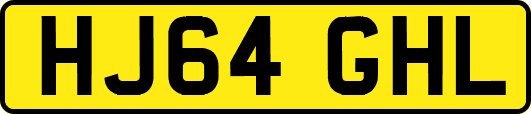 HJ64 GHL